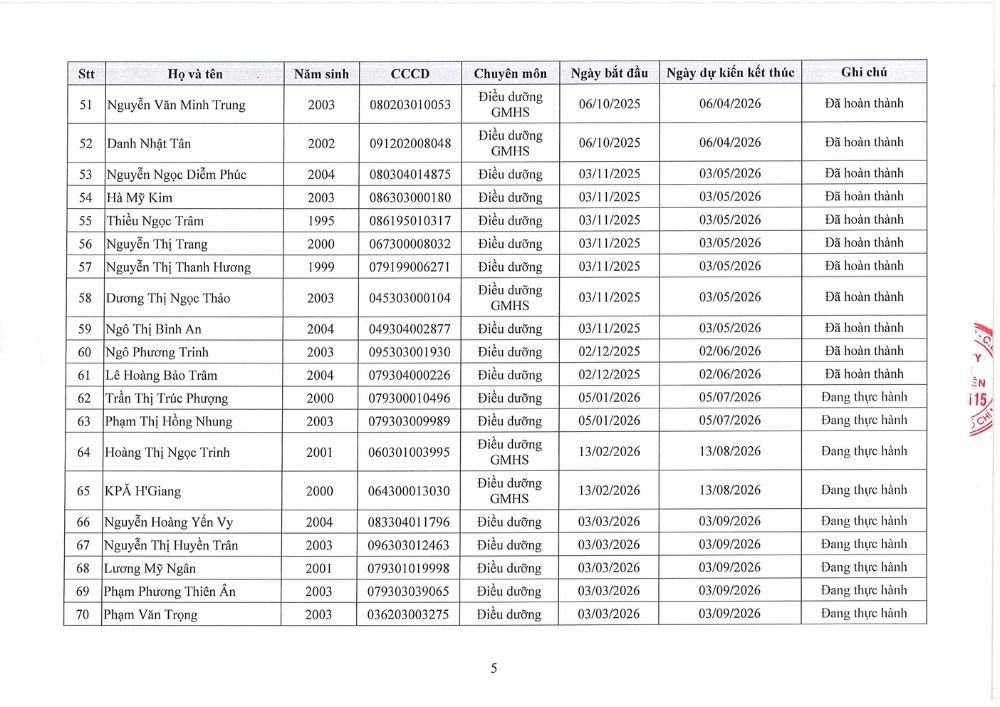 | Stt | Họ và tên | Năm sinh | CCCD | Chuyên môn | Ngày bắt đầu | Ngày dự kiến kết thúc | Ghi chú |
|---|---|---|---|---|---|---|---|
| 51 | Nguyễn Văn Minh Trung | 2003 | 080203010053 | Điều dưỡng GMHS | 06/10/2025 | 06/04/2026 | Đã hoàn thành |
| 52 | Danh Nhật Tân | 2002 | 091202008048 | Điều dưỡng GMHS | 06/10/2025 | 06/04/2026 | Đã hoàn thành |
| 53 | Nguyễn Ngọc Diễm Phúc | 2004 | 080304014875 | Điều dưỡng | 03/11/2025 | 03/05/2026 | Đã hoàn thành |
| 54 | Hà Mỹ Kim | 2003 | 086303000180 | Điều dưỡng | 03/11/2025 | 03/05/2026 | Đã hoàn thành |
| 55 | Thiều Ngọc Trâm | 1995 | 086195010317 | Điều dưỡng | 03/11/2025 | 03/05/2026 | Đã hoàn thành |
| 56 | Nguyễn Thị Trang | 2000 | 067300008032 | Điều dưỡng | 03/11/2025 | 03/05/2026 | Đã hoàn thành |
| 57 | Nguyễn Thị Thanh Hương | 1999 | 079199006271 | Điều dưỡng | 03/11/2025 | 03/05/2026 | Đã hoàn thành |
| 58 | Dương Thị Ngọc Thảo | 2003 | 045303000104 | Điều dưỡng GMHS | 03/11/2025 | 03/05/2026 | Đã hoàn thành |
| 59 | Ngô Thị Bình An | 2004 | 049304002877 | Điều dưỡng | 03/11/2025 | 03/05/2026 | Đã hoàn thành |
| 60 | Ngô Phương Trinh | 2003 | 095303001930 | Điều dưỡng | 02/12/2025 | 02/06/2026 | Đã hoàn thành |
| 61 | Lê Hoàng Bảo Trâm | 2004 | 079304000226 | Điều dưỡng | 02/12/2025 | 02/06/2026 | Đã hoàn thành |
| 62 | Trần Thị Trúc Phượng | 2000 | 079300010496 | Điều dưỡng | 05/01/2026 | 05/07/2026 | Đang thực hành |
| 63 | Phạm Thị Hồng Nhung | 2003 | 079303009989 | Điều dưỡng | 05/01/2026 | 05/07/2026 | Đang thực hành |
| 64 | Hoàng Thị Ngọc Trinh | 2001 | 060301003995 | Điều dưỡng GMHS | 13/02/2026 | 13/08/2026 | Đang thực hành |
| 65 | KPĂ H'Giang | 2000 | 064300013030 | Điều dưỡng GMHS | 13/02/2026 | 13/08/2026 | Đang thực hành |
| 66 | Nguyễn Hoàng Yến Vy | 2004 | 083304011796 | Điều dưỡng | 03/03/2026 | 03/09/2026 | Đang thực hành |
| 67 | Nguyễn Thị Huyền Trân | 2003 | 096303012463 | Điều dưỡng | 03/03/2026 | 03/09/2026 | Đang thực hành |
| 68 | Lương Mỹ Ngân | 2001 | 079301019998 | Điều dưỡng | 03/03/2026 | 03/09/2026 | Đang thực hành |
| 69 | Phạm Phương Thiên Ân | 2003 | 079303039065 | Điều dưỡng | 03/03/2026 | 03/09/2026 | Đang thực hành |
| 70 | Phạm Văn Trọng | 2003 | 036203003275 | Điều dưỡng | 03/03/2026 | 03/09/2026 | Đang thực hành |

5